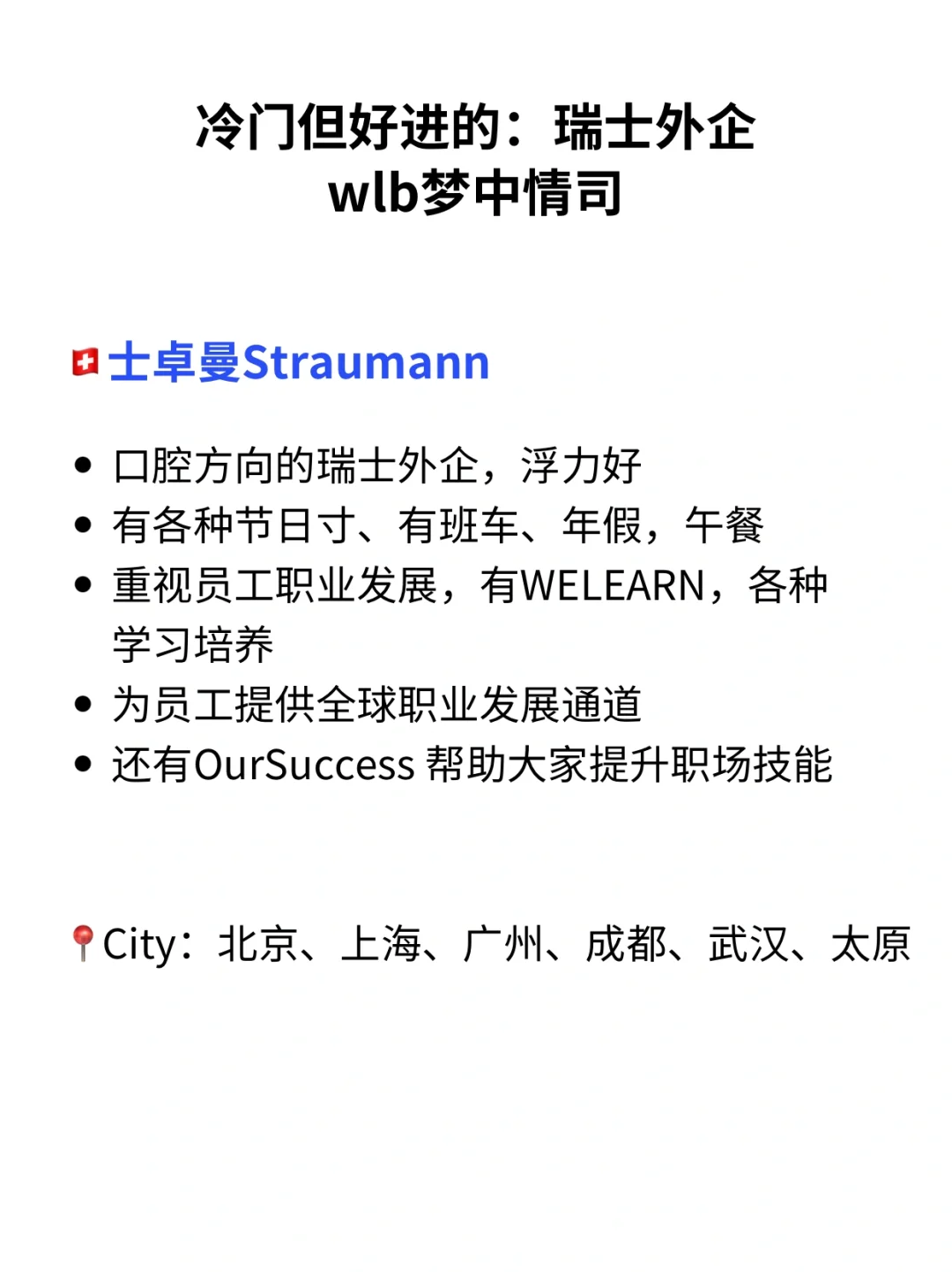 冷门但好进的：瑞士外企
wlb梦中情司

🇨🇭士卓曼Straumann

• 口腔方向的瑞士外企，浮力好
• 有各种节日寸、有班车、年假，午餐
• 重视员工职业发展，有WELEARN，各种学习培养
• 为员工提供全球职业发展通道
• 还有OurSuccess帮助大家提升职场技能

📍City：北京、上海、广州、成都、武汉、太原